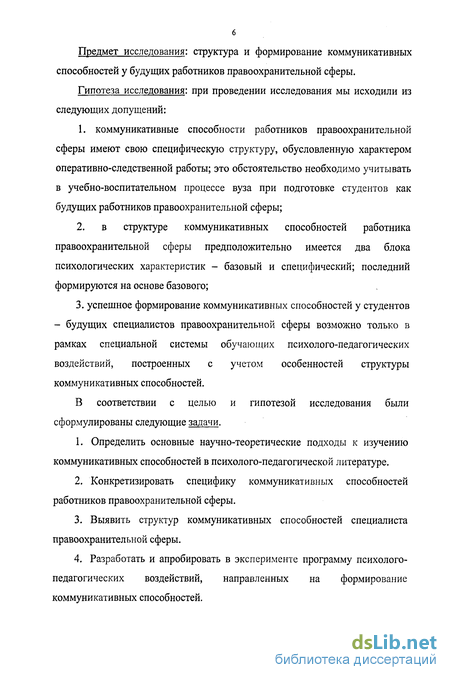 6

Предмет исследования: структура и формирование коммуникативных способностей у будущих работников правоохранительной сферы.

Гипотеза исследования: при проведении исследования мы исходили из следующих допущений:

1. коммуникативные способности работников правоохранительной сферы имеют свою специфическую структуру, обусловленную характером оперативно-следственной работы; это обстоятельство необходимо учитывать в учебно-воспитательном процессе вуза при подготовке студентов как будущих работников правоохранительной сферы;

2. в структуре коммуникативных способностей работника правоохранительной сферы предположительно имеется два блока психологических характеристик – базовый и специфический; последний формируются на основе базового;

3. успешное формирование коммуникативных способностей у студентов – будущих специалистов правоохранительной сферы возможно только в рамках специальной системы обучающих психолого-педагогических воздействий, построенных с учетом особенностей структуры коммуникативных способностей.

В соответствии с целью и гипотезой исследования были сформулированы следующие задачи.

1. Определить основные научно-теоретические подходы к изучению коммуникативных способностей в психолого-педагогической литературе.

2. Конкретизировать специфику коммуникативных способностей работников правоохранительной сферы.

3. Выявить структур коммуникативных способностей специалиста правоохранительной сферы.

4. Разработать и апробировать в эксперименте программу психолого-педагогических воздействий, направленных на формирование коммуникативных способностей.

dsLib.net
библиотека диссертаций